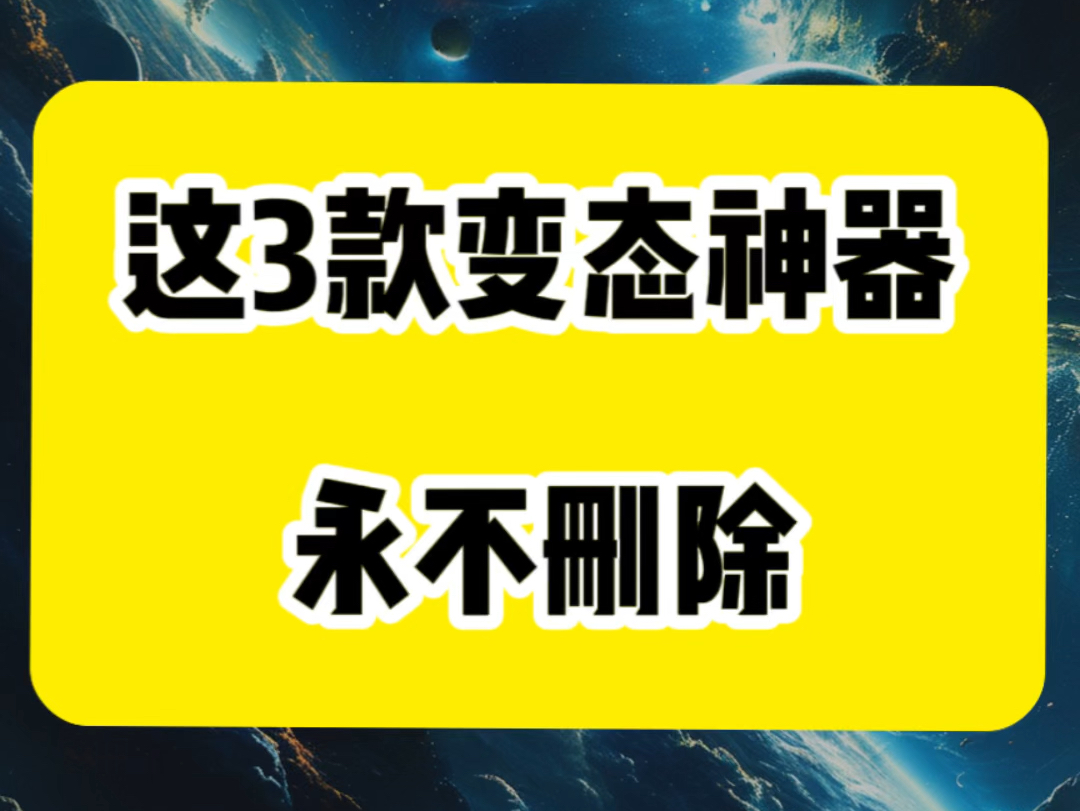 这3款变态神器

永不删除